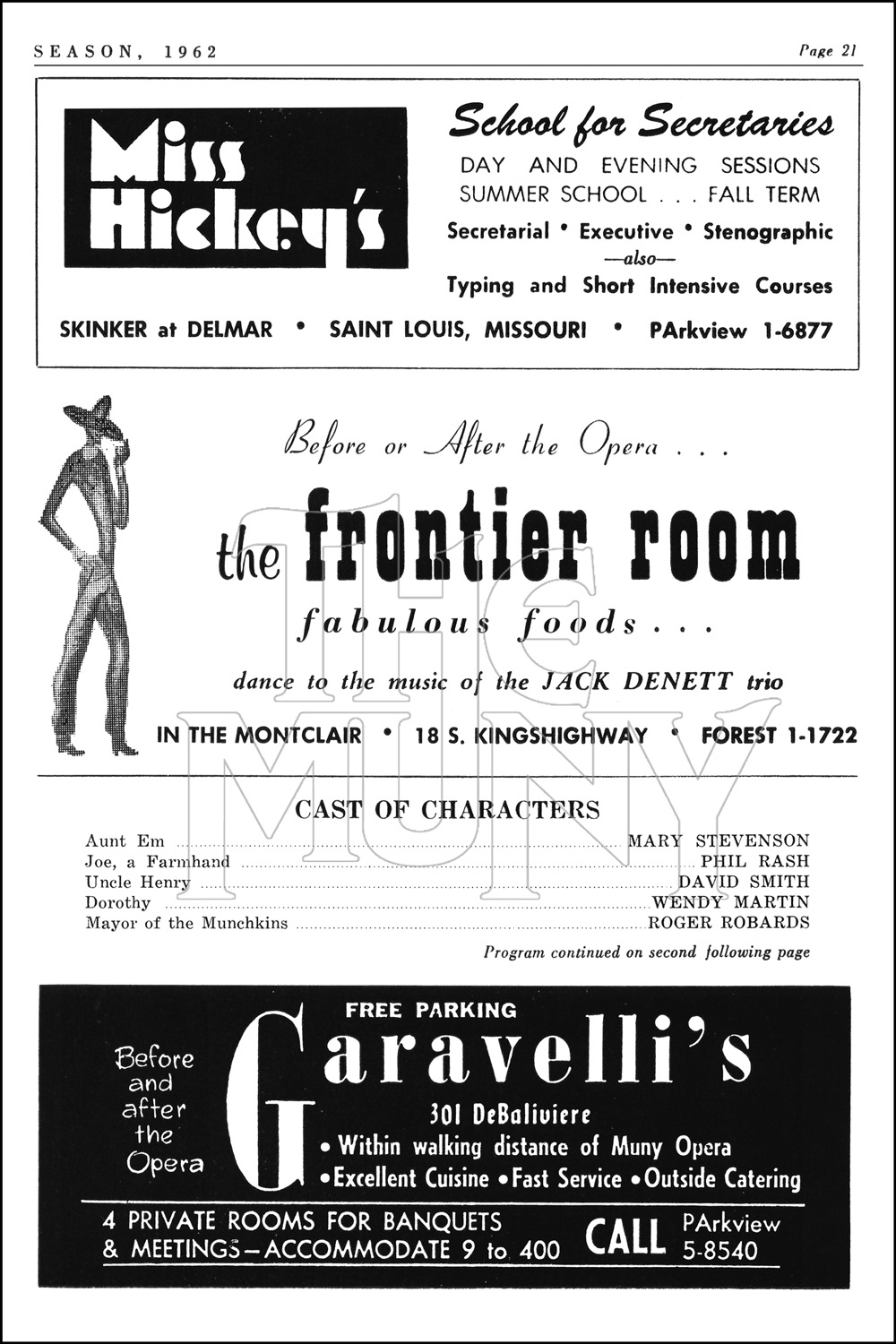 SEASON, 1962

Page 21

Miss Hickey's

School for Secretaries

DAY AND EVENING SESSIONS

SUMMER SCHOOL . . . FALL TERM

Secretarial • Executive • Stenographic

—also—

Typing and Short Intensive Courses

SKINKER at DELMAR • SAINT LOUIS, MISSOURI • PArkview 1-6877

Before or After the Opera . . .

the frontier room

fabulous foods . . .

dance to the music of the JACK DENETT trio

IN THE MONTCLAIR • 18 S. KINGSHIGHWAY • FOREST 1-1722

CAST OF CHARACTERS

Aunt Em MARY STEVENSON
Joe, a Farmhand PHIL RASH
Uncle Henry DAVID SMITH
Dorothy WENDY MARTIN
Mayor of the Munchkins ROGER ROBARDS

Program continued on second following page

Before and after the Opera

FREE PARKING

Garavelli's

301 DeBaliviere

• Within walking distance of Muny Opera

• Excellent Cuisine • Fast Service • Outside Catering

4 PRIVATE ROOMS FOR BANQUETS & MEETINGS—ACCOMMODATE 9 to 400

CALL PArkview 5-8540

THE MUNY